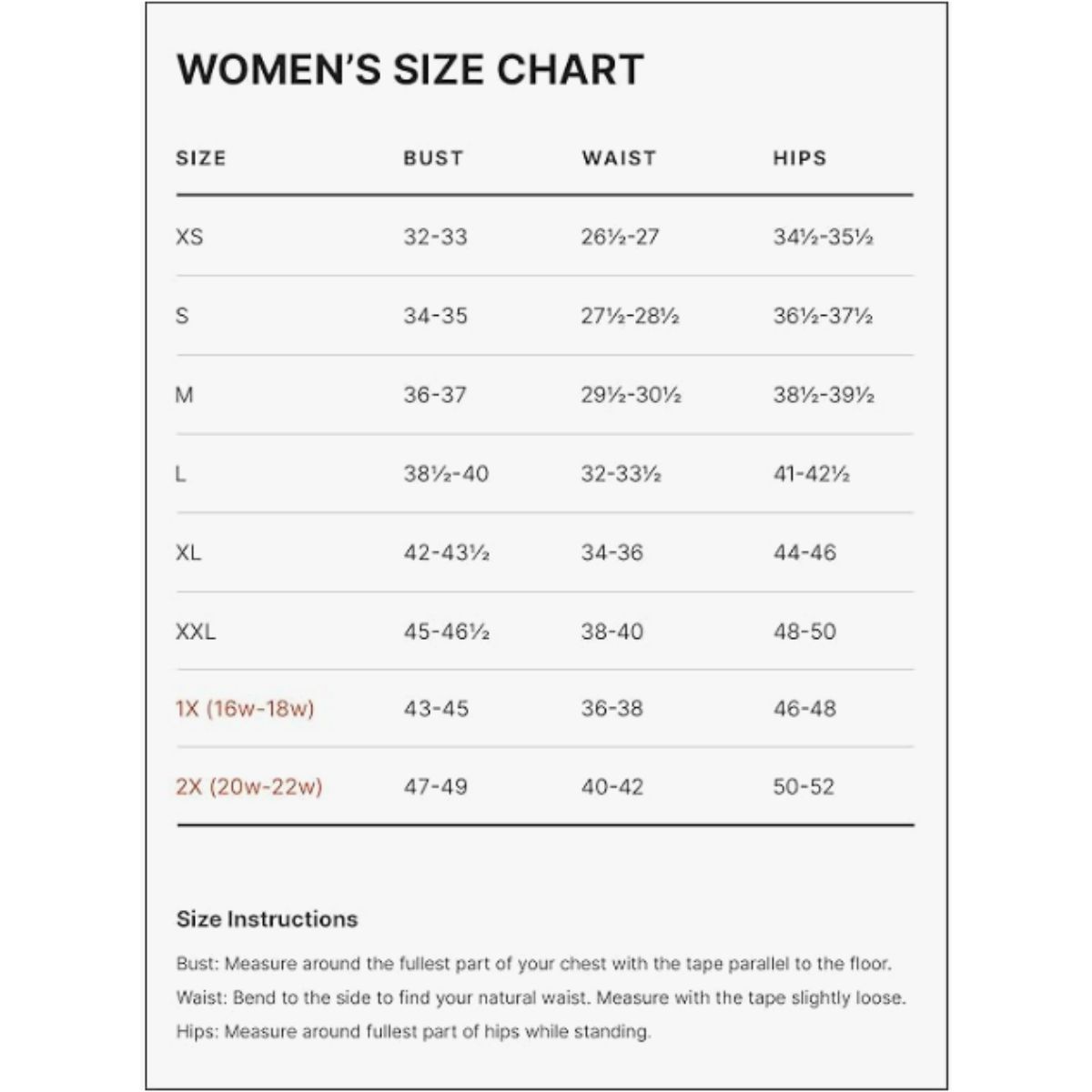 WOMEN'S SIZE CHART

| SIZE | BUST | WAIST | HIPS |
|---|---|---|---|
| XS | 32-33 | 26½-27 | 34½-35½ |
| S | 34-35 | 27½-28½ | 36½-37½ |
| M | 36-37 | 29½-30½ | 38½-39½ |
| L | 38½-40 | 32-33½ | 41-42½ |
| XL | 42-43½ | 34-36 | 44-46 |
| XXL | 45-46½ | 38-40 | 48-50 |
| 1X (16w-18w) | 43-45 | 36-38 | 46-48 |
| 2X (20w-22w) | 47-49 | 40-42 | 50-52 |

Size Instructions

Bust: Measure around the fullest part of your chest with the tape parallel to the floor.
Waist: Bend to the side to find your natural waist. Measure with the tape slightly loose.
Hips: Measure around fullest part of hips while standing.